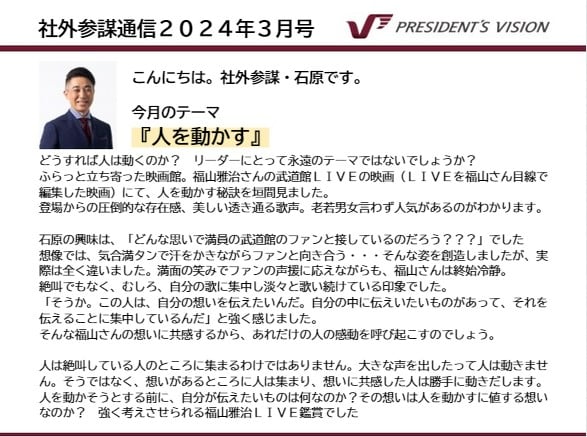 社外参謀通信２０２４年３月号

PRESIDENT'S VISION

こんにちは。社外参謀・石原です。

今月のテーマ

『人を動かす』

どうすれば人は動くのか？　リーダーにとって永遠のテーマではないでしょうか？
ふらっと立ち寄った映画館。福山雅治さんの武道館ＬＩＶＥの映画（ＬＩＶＥを福山さん目線で編集した映画）にて、人を動かす秘訣を垣間見ました。
登場からの圧倒的な存在感、美しい透き通る歌声。老若男女言わず人気があるのがわかります。

石原の興味は、「どんな思いで満員の武道館のファンと接しているのだろう？？？」でした
想像では、気合満タンで汗をかきながらファンと向き合う・・・そんな姿を創造しましたが、実際は全く違いました。満面の笑みでファンの声援に応えながらも、福山さんは終始冷静。
絶叫でもなく、むしろ、自分の歌に集中し淡々と歌い続けている印象でした。
「そうか。この人は、自分の想いを伝えたいんだ。自分の中に伝えいたいものがあって、それを伝えることに集中しているんだ」と強く感じました。
そんな福山さんの想いに共感するから、あれだけの人の感動を呼び起こすのでしょう。

人は絶叫している人のところに集まるわけではありません。大きな声を出したって人は動きません。そうではなく、想いがあるところに人は集まり、想いに共感した人は勝手に動きだします。
人を動かそうとする前に、自分が伝えたいものは何なのか？その想いは人を動かすに値する想いなのか？　強く考えさせられる福山雅治ＬＩＶＥ鑑賞でした